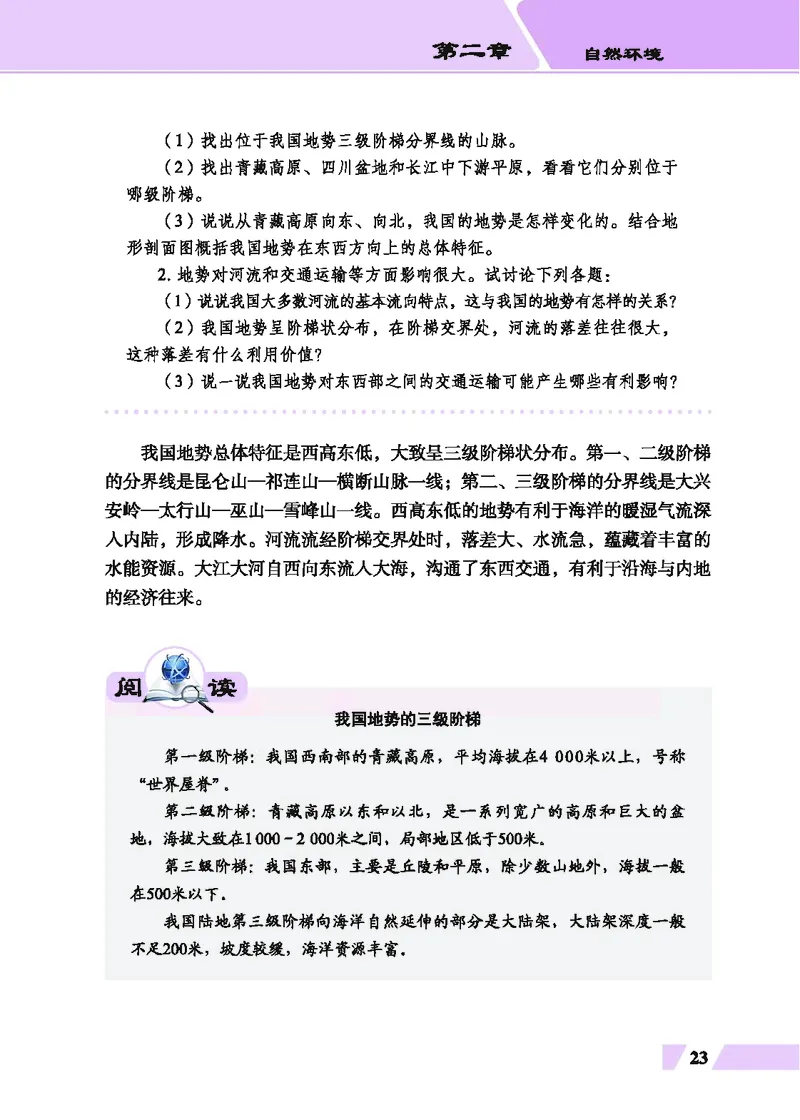 第二章　自然环境

（1）找出位于我国地势三级阶梯分界线的山脉。

（2）找出青藏高原、四川盆地和长江中下游平原，看看它们分别位于哪级阶梯。

（3）说说从青藏高原向东、向北，我国的地势是怎样变化的。结合地形剖面图概括我国地势在东西方向上的总体特征。

2. 地势对河流和交通运输等方面影响很大。试讨论下列各题：

（1）说说我国大多数河流的基本流向特点，这与我国的地势有怎样的关系？

（2）我国地势呈阶梯状分布，在阶梯交界处，河流的落差往往很大，这种落差有什么利用价值？

（3）说一说我国地势对东西部之间的交通运输可能产生哪些有利影响？

我国地势总体特征是西高东低，大致呈三级阶梯状分布。第一、二级阶梯的分界线是昆仑山—祁连山—横断山脉一线；第二、三级阶梯的分界线是大兴安岭—太行山—巫山—雪峰山一线。西高东低的地势有利于海洋的暖湿气流深入内陆，形成降水。河流流经阶梯交界处时，落差大、水流急，蕴藏着丰富的水能资源。大江大河自西向东流入大海，沟通了东西交通，有利于沿海与内地的经济往来。

阅读

我国地势的三级阶梯

第一级阶梯：我国西南部的青藏高原，平均海拔在4 000米以上，号称“世界屋脊”。

第二级阶梯：青藏高原以东和以北，是一系列宽广的高原和巨大的盆地，海拔大致在1 000－2 000米之间，局部地区低于500米。

第三级阶梯：我国东部，主要是丘陵和平原，除少数山地外，海拔一般在500米以下。

我国陆地第三级阶梯向海洋自然延伸的部分是大陆架，大陆架深度一般不足200米，坡度较缓，海洋资源丰富。

23